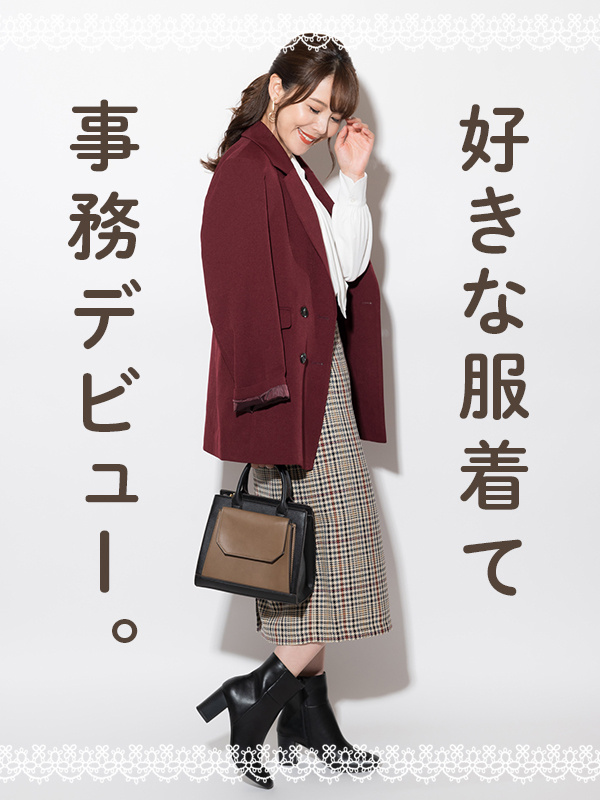 好きな服着て

事務デビュー。